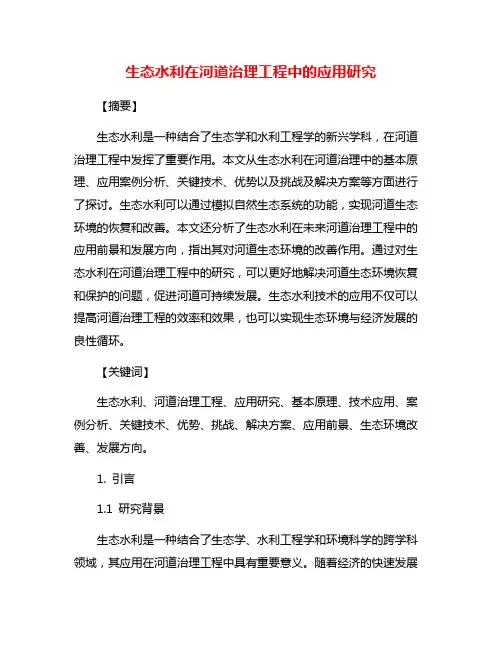 生态水利在河道治理工程中的应用研究

【摘要】

生态水利是一种结合了生态学和水利工程学的新兴学科，在河道治理工程中发挥了重要作用。本文从生态水利在河道治理中的基本原理、应用案例分析、关键技术、优势以及挑战及解决方案等方面进行了探讨。生态水利可以通过模拟自然生态系统的功能，实现河道生态环境的恢复和改善。本文还分析了生态水利在未来河道治理工程中的应用前景和发展方向，指出其对河道生态环境的改善作用。通过对生态水利在河道治理工程中的研究，可以更好地解决河道生态环境恢复和保护的问题，促进河道可持续发展。生态水利技术的应用不仅可以提高河道治理工程的效率和效果，也可以实现生态环境与经济发展的良性循环。

【关键词】

生态水利、河道治理工程、应用研究、基本原理、技术应用、案例分析、关键技术、优势、挑战、解决方案、应用前景、生态环境改善、发展方向。

1. 引言

1.1 研究背景

生态水利是一种结合了生态学、水利工程学和环境科学的跨学科领域，其应用在河道治理工程中具有重要意义。随着经济的快速发展